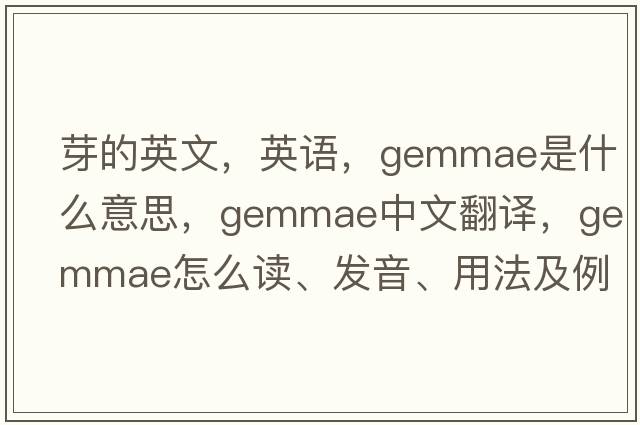 芽的英文，英语，gemmae是什么意思，gemmae中文翻译，gemmae怎么读、发音、用法及例